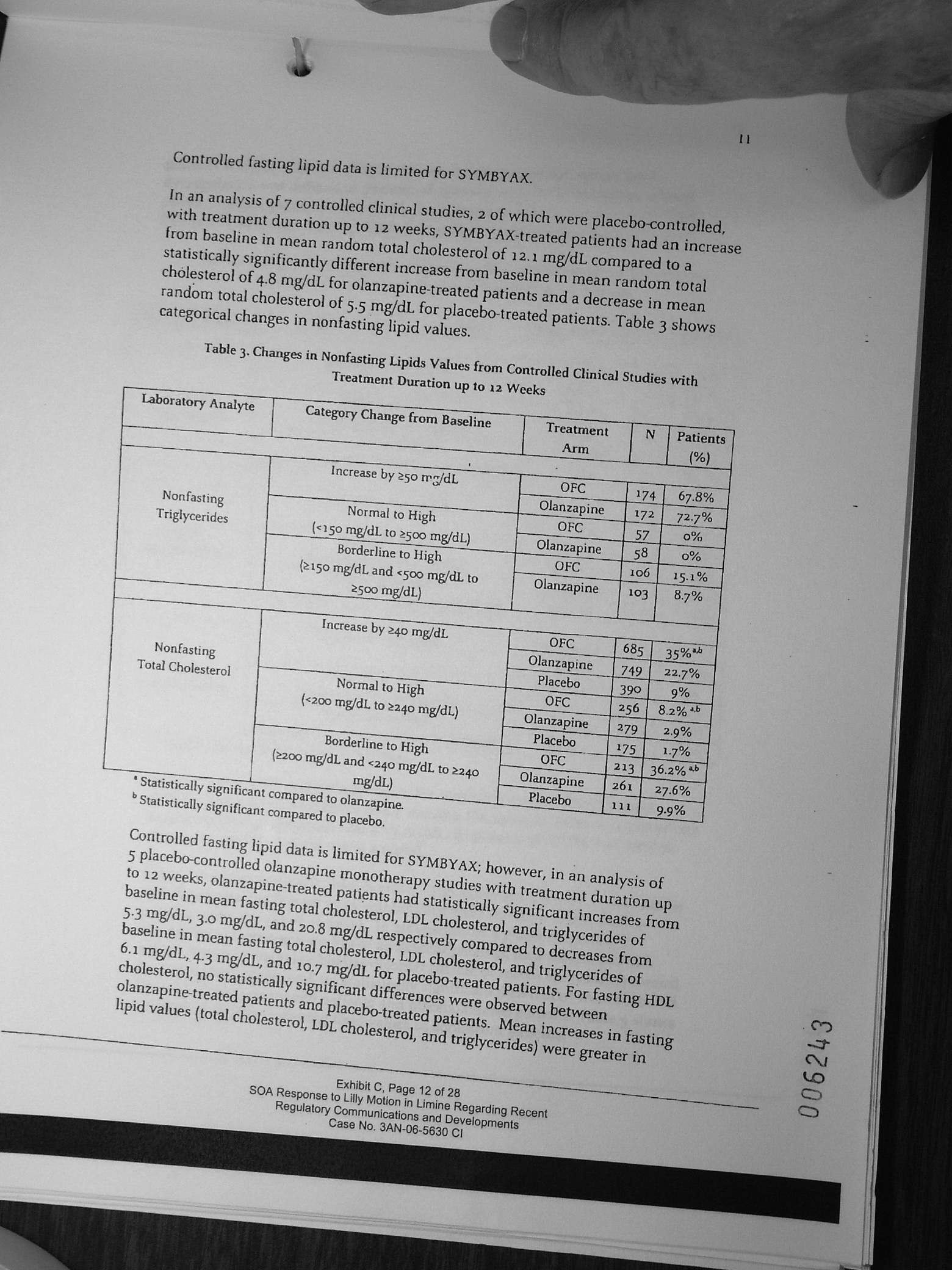 11

Controlled fasting lipid data is limited for SYMBYAX.

In an analysis of 7 controlled clinical studies, 2 of which were placebo-controlled, with treatment duration up to 12 weeks, SYMBYAX-treated patients had an increase from baseline in mean random total cholesterol of 12.1 mg/dL compared to a statistically significantly different increase from baseline in mean random total cholesterol of 4.8 mg/dL for olanzapine-treated patients and a decrease in mean random total cholesterol of 5.5 mg/dL for placebo-treated patients. Table 3 shows categorical changes in nonfasting lipid values.

Table 3. Changes in Nonfasting Lipids Values from Controlled Clinical Studies with Treatment Duration up to 12 Weeks

| Laboratory Analyte | Category Change from Baseline | Treatment Arm | N | Patients (%) |
|---|---|---|---|---|
| Nonfasting Triglycerides | Increase by ≥50 mg/dL | OFC | 174 | 67.8% |
| | | Olanzapine | 172 | 72.7% |
| | Normal to High (<150 mg/dL to ≥500 mg/dL) | OFC | 57 | 0% |
| | | Olanzapine | 58 | 0% |
| | Borderline to High (≥150 mg/dL and <500 mg/dL to ≥500 mg/dL) | OFC | 106 | 15.1% |
| | | Olanzapine | 103 | 8.7% |
| Nonfasting Total Cholesterol | Increase by ≥40 mg/dL | OFC | 685 | 35%$^{a,b}$ |
| | | Olanzapine | 749 | 22.7% |
| | | Placebo | 390 | 9% |
| | Normal to High (<200 mg/dL to ≥240 mg/dL) | OFC | 256 | 8.2%$^{a,b}$ |
| | | Olanzapine | 279 | 2.9% |
| | | Placebo | 175 | 1.7% |
| | Borderline to High (≥200 mg/dL and <240 mg/dL to ≥240 mg/dL) | OFC | 213 | 36.2%$^{a,b}$ |
| | | Olanzapine | 261 | 27.6% |
| | | Placebo | 111 | 9.9% |

$^a$ Statistically significant compared to olanzapine.
$^b$ Statistically significant compared to placebo.

Controlled fasting lipid data is limited for SYMBYAX; however, in an analysis of 5 placebo-controlled olanzapine monotherapy studies with treatment duration up to 12 weeks, olanzapine-treated patients had statistically significant increases from baseline in mean fasting total cholesterol, LDL cholesterol, and triglycerides of 5.3 mg/dL, 3.0 mg/dL, and 20.8 mg/dL respectively compared to decreases from baseline in mean fasting total cholesterol, LDL cholesterol, and triglycerides of 6.1 mg/dL, 4.3 mg/dL, and 10.7 mg/dL for placebo-treated patients. For fasting HDL cholesterol, no statistically significant differences were observed between olanzapine-treated patients and placebo-treated patients. Mean increases in fasting lipid values (total cholesterol, LDL cholesterol, and triglycerides) were greater in

Exhibit C, Page 12 of 28
SOA Response to Lilly Motion in Limine Regarding Recent Regulatory Communications and Developments
Case No. 3AN-06-5630 CI

006243